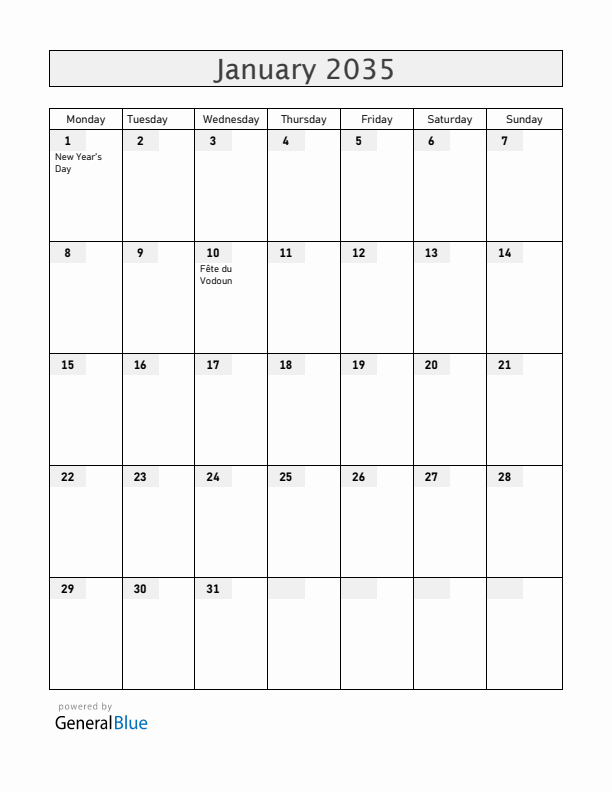 January 2035

| Monday | Tuesday | Wednesday | Thursday | Friday | Saturday | Sunday |
|---|---|---|---|---|---|---|
| 1 New Year's Day | 2 | 3 | 4 | 5 | 6 | 7 |
| 8 | 9 | 10 Fête du Vodoun | 11 | 12 | 13 | 14 |
| 15 | 16 | 17 | 18 | 19 | 20 | 21 |
| 22 | 23 | 24 | 25 | 26 | 27 | 28 |
| 29 | 30 | 31 | | | | |

powered by
GeneralBlue